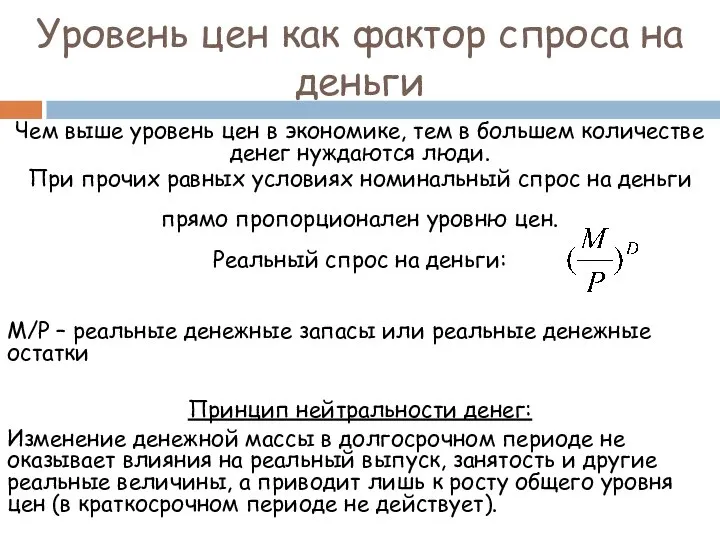 Уровень цен как фактор спроса на деньги

Чем выше уровень цен в экономике, тем в большем количестве денег нуждаются люди.
При прочих равных условиях номинальный спрос на деньги прямо пропорционален уровню цен.
Реальный спрос на деньги: $(\frac{M}{P})^D$

M/P – реальные денежные запасы или реальные денежные остатки

Принцип нейтральности денег:
Изменение денежной массы в долгосрочном периоде не оказывает влияния на реальный выпуск, занятость и другие реальные величины, а приводит лишь к росту общего уровня цен (в краткосрочном периоде не действует).